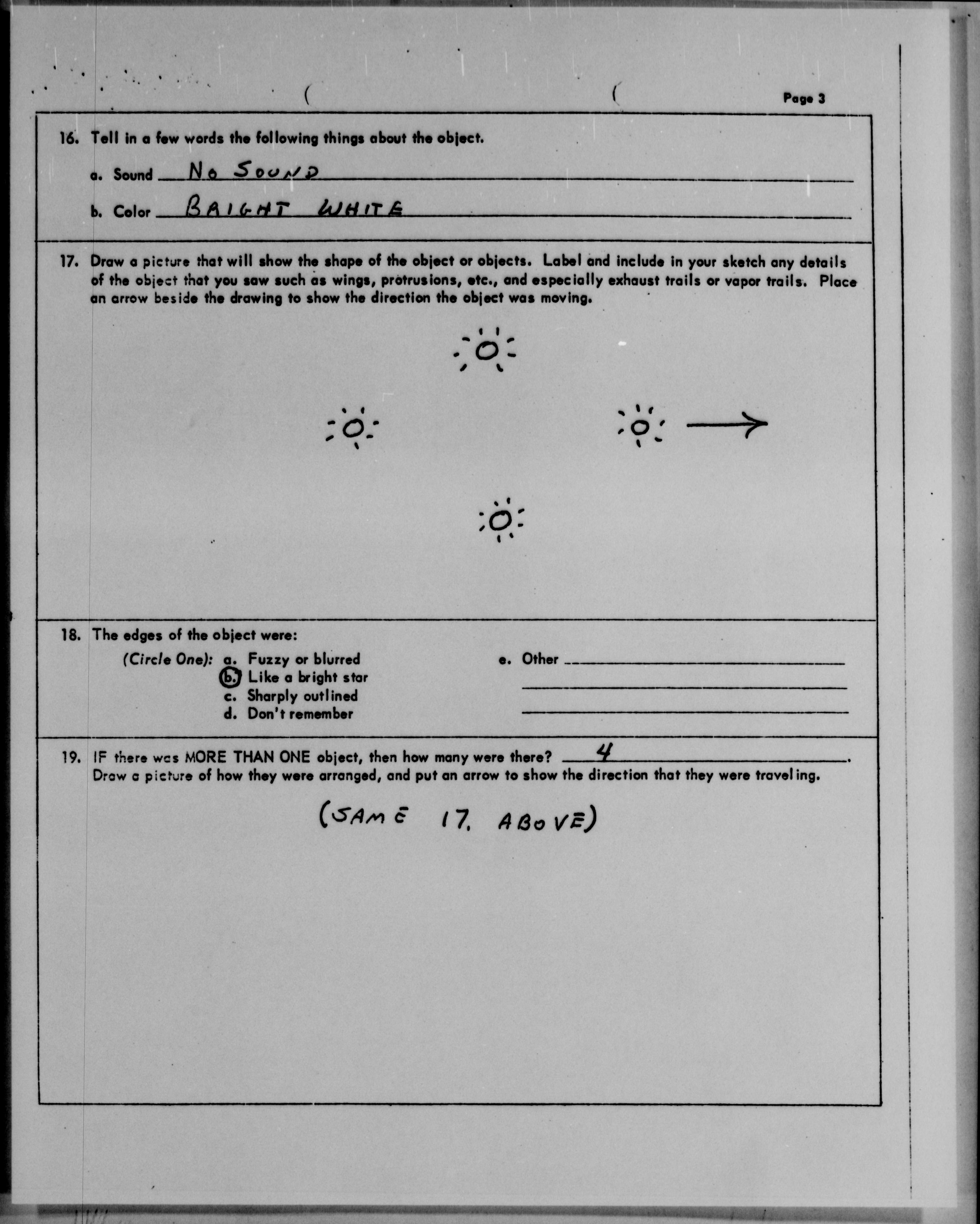 Page 3

16. Tell in a few words the following things about the object.

a. Sound NO SOUND

b. Color BRIGHT WHITE

17. Draw a picture that will show the shape of the object or objects. Label and include in your sketch any details of the object that you saw such as wings, protrusions, etc., and especially exhaust trails or vapor trails. Place an arrow beside the drawing to show the direction the object was moving.

18. The edges of the object were:

(Circle One): a. Fuzzy or blurred
b. Like a bright star
c. Sharply outlined
d. Don't remember

e. Other

19. IF there was MORE THAN ONE object, then how many were there? 4.
Draw a picture of how they were arranged, and put an arrow to show the direction that they were traveling.

(SAME 17. ABOVE)